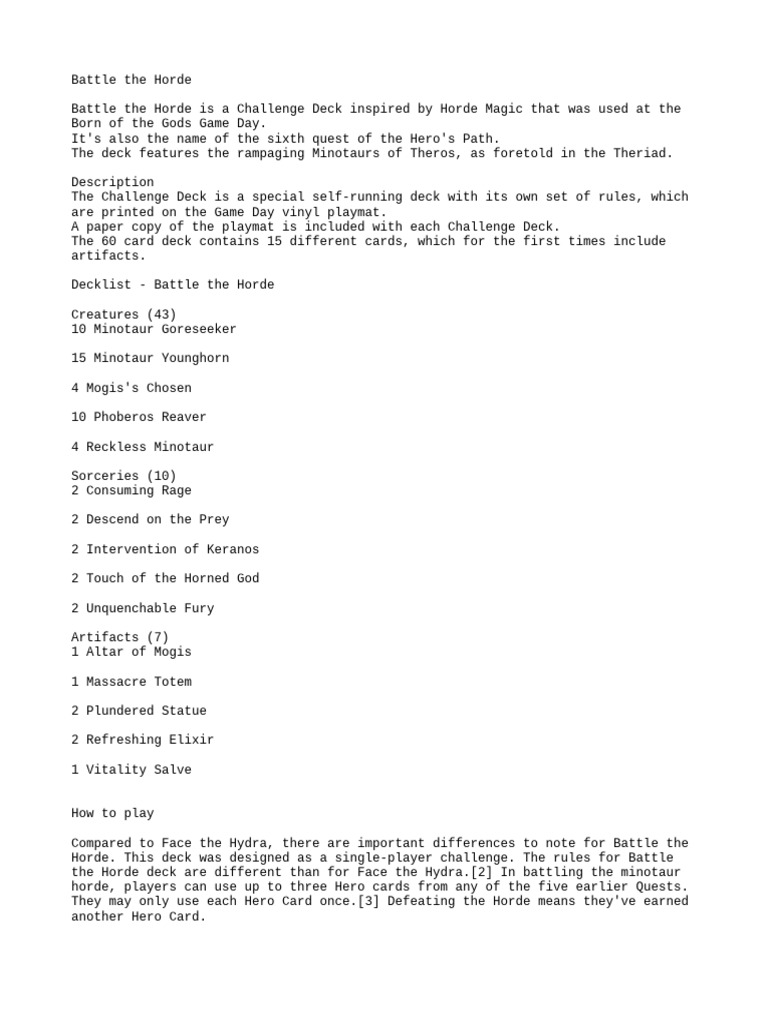 Battle the Horde

Battle the Horde is a Challenge Deck inspired by Horde Magic that was used at the Born of the Gods Game Day.
It's also the name of the sixth quest of the Hero's Path.
The deck features the rampaging Minotaurs of Theros, as foretold in the Theriad.

Description
The Challenge Deck is a special self-running deck with its own set of rules, which are printed on the Game Day vinyl playmat.
A paper copy of the playmat is included with each Challenge Deck.
The 60 card deck contains 15 different cards, which for the first times include artifacts.

Decklist - Battle the Horde

Creatures (43)
10 Minotaur Goreseeker

15 Minotaur Younghorn

4 Mogis's Chosen

10 Phoberos Reaver

4 Reckless Minotaur

Sorceries (10)
2 Consuming Rage

2 Descend on the Prey

2 Intervention of Keranos

2 Touch of the Horned God

2 Unquenchable Fury

Artifacts (7)
1 Altar of Mogis

1 Massacre Totem

2 Plundered Statue

2 Refreshing Elixir

1 Vitality Salve

How to play

Compared to Face the Hydra, there are important differences to note for Battle the Horde. This deck was designed as a single-player challenge. The rules for Battle the Horde deck are different than for Face the Hydra.[2] In battling the minotaur horde, players can use up to three Hero cards from any of the five earlier Quests. They may only use each Hero Card once.[3] Defeating the Horde means they've earned another Hero Card.